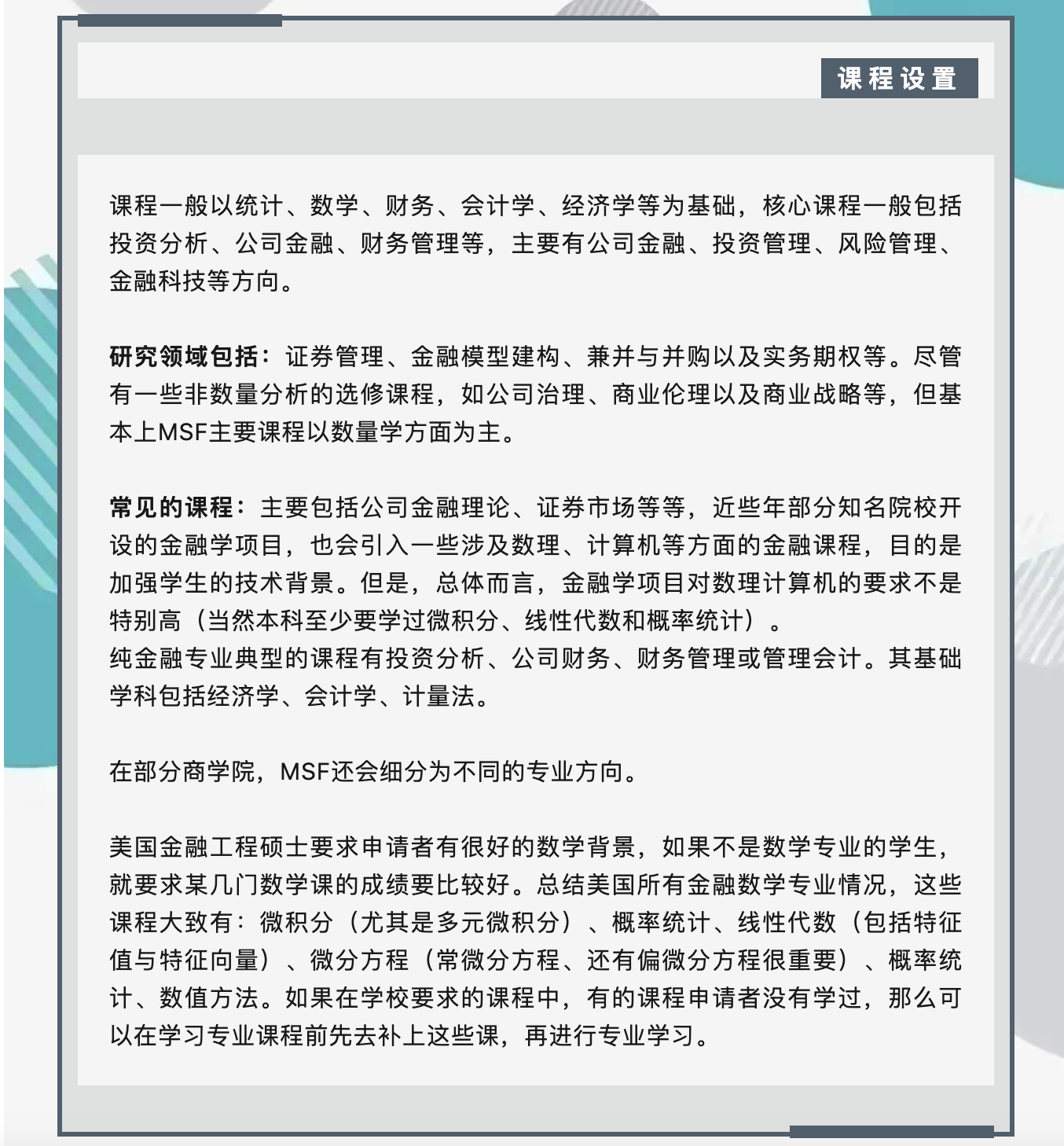 课程设置

课程一般以统计、数学、财务、会计学、经济学等为基础，核心课程一般包括投资分析、公司金融、财务管理等，主要有公司金融、投资管理、风险管理、金融科技等方向。

研究领域包括：证券管理、金融模型建构、兼并与并购以及实务期权等。尽管有一些非数量分析的选修课程，如公司治理、商业伦理以及商业战略等，但基本上MSF主要课程以数量学方面为主。

常见的课程：主要包括公司金融理论、证券市场等等，近些年部分知名院校开设的金融学项目，也会引入一些涉及数理、计算机等方面的金融课程，目的是加强学生的技术背景。但是，总体而言，金融学项目对数理计算机的要求不是特别高（当然本科至少要学过微积分、线性代数和概率统计）。
纯金融专业典型的课程有投资分析、公司财务、财务管理或管理会计。其基础学科包括经济学、会计学、计量法。

在部分商学院，MSF还会细分为不同的专业方向。

美国金融工程硕士要求申请者有很好的数学背景，如果不是数学专业的学生，就要求某几门数学课的成绩要比较好。总结美国所有金融数学专业情况，这些课程大致有：微积分（尤其是多元微积分）、概率统计、线性代数（包括特征值与特征向量）、微分方程（常微分方程、还有偏微分方程很重要）、概率统计、数值方法。如果在学校要求的课程中，有的课程申请者没有学过，那么可以在学习专业课程前先去补上这些课，再进行专业学习。